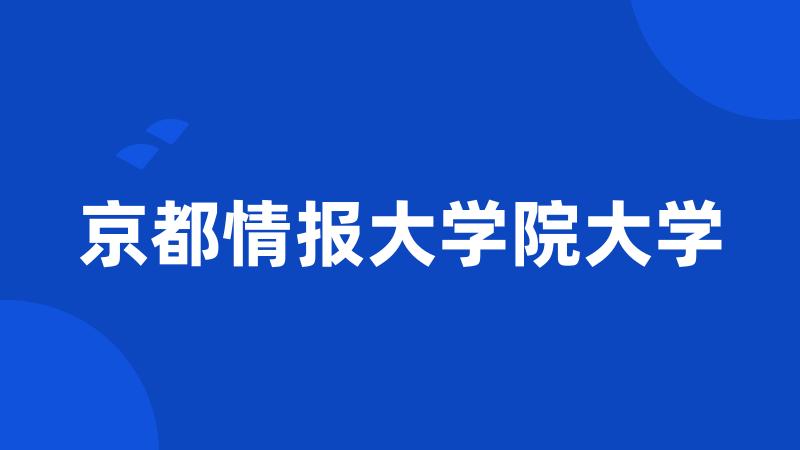 京都情报大学院大学